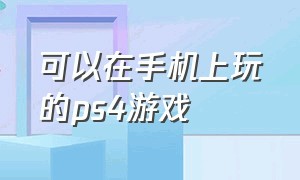 可以在手机上玩的ps4游戏